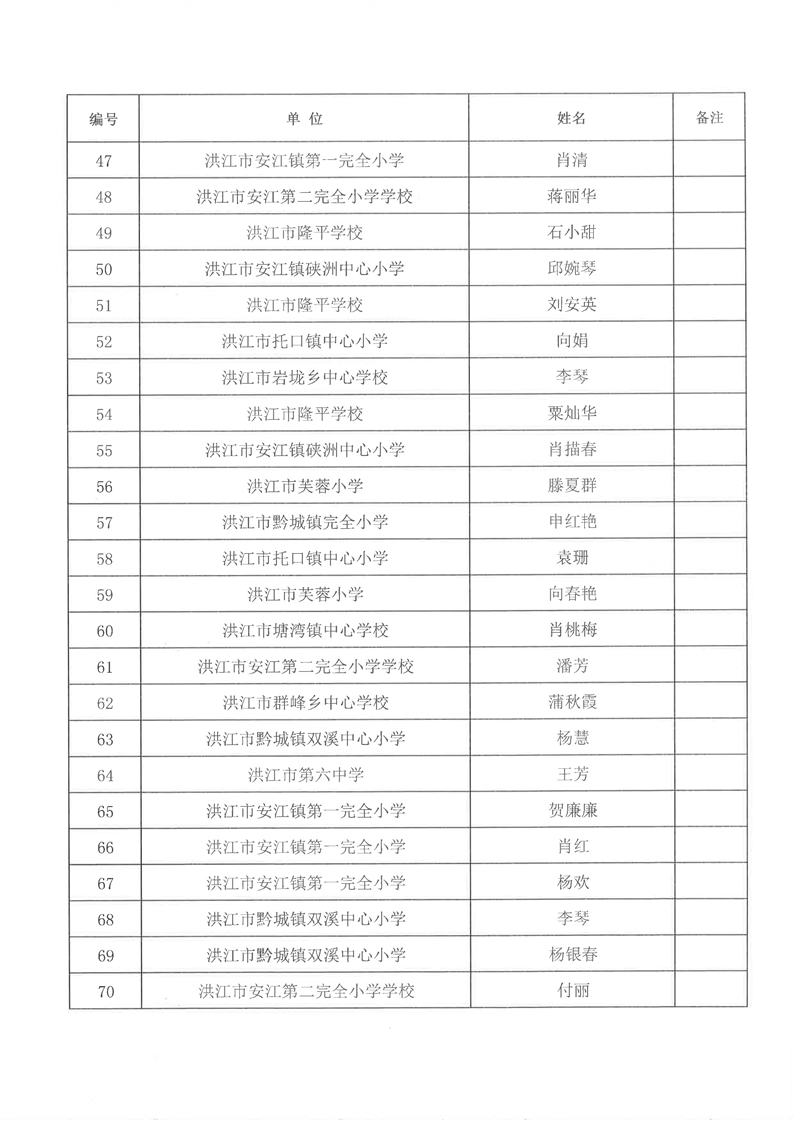 | 编号 | 单 位 | 姓名 | 备注 |
|---|---|---|---|
| 47 | 洪江市安江镇第一完全小学 | 肖清 | |
| 48 | 洪江市安江第二完全小学学校 | 蒋丽华 | |
| 49 | 洪江市隆平学校 | 石小甜 | |
| 50 | 洪江市安江镇硖洲中心小学 | 邱婉琴 | |
| 51 | 洪江市隆平学校 | 刘安英 | |
| 52 | 洪江市托口镇中心小学 | 向娟 | |
| 53 | 洪江市岩垅乡中心学校 | 李琴 | |
| 54 | 洪江市隆平学校 | 粟灿华 | |
| 55 | 洪江市安江镇硖洲中心小学 | 肖描春 | |
| 56 | 洪江市芙蓉小学 | 滕夏群 | |
| 57 | 洪江市黔城镇完全小学 | 申红艳 | |
| 58 | 洪江市托口镇中心小学 | 袁珊 | |
| 59 | 洪江市芙蓉小学 | 向春艳 | |
| 60 | 洪江市塘湾镇中心学校 | 肖桃梅 | |
| 61 | 洪江市安江第二完全小学学校 | 潘芳 | |
| 62 | 洪江市群峰乡中心学校 | 蒲秋霞 | |
| 63 | 洪江市黔城镇双溪中心小学 | 杨慧 | |
| 64 | 洪江市第六中学 | 王芳 | |
| 65 | 洪江市安江镇第一完全小学 | 贺廉廉 | |
| 66 | 洪江市安江镇第一完全小学 | 肖红 | |
| 67 | 洪江市安江镇第一完全小学 | 杨欢 | |
| 68 | 洪江市黔城镇双溪中心小学 | 李琴 | |
| 69 | 洪江市黔城镇双溪中心小学 | 杨银春 | |
| 70 | 洪江市安江第二完全小学学校 | 付丽 | |